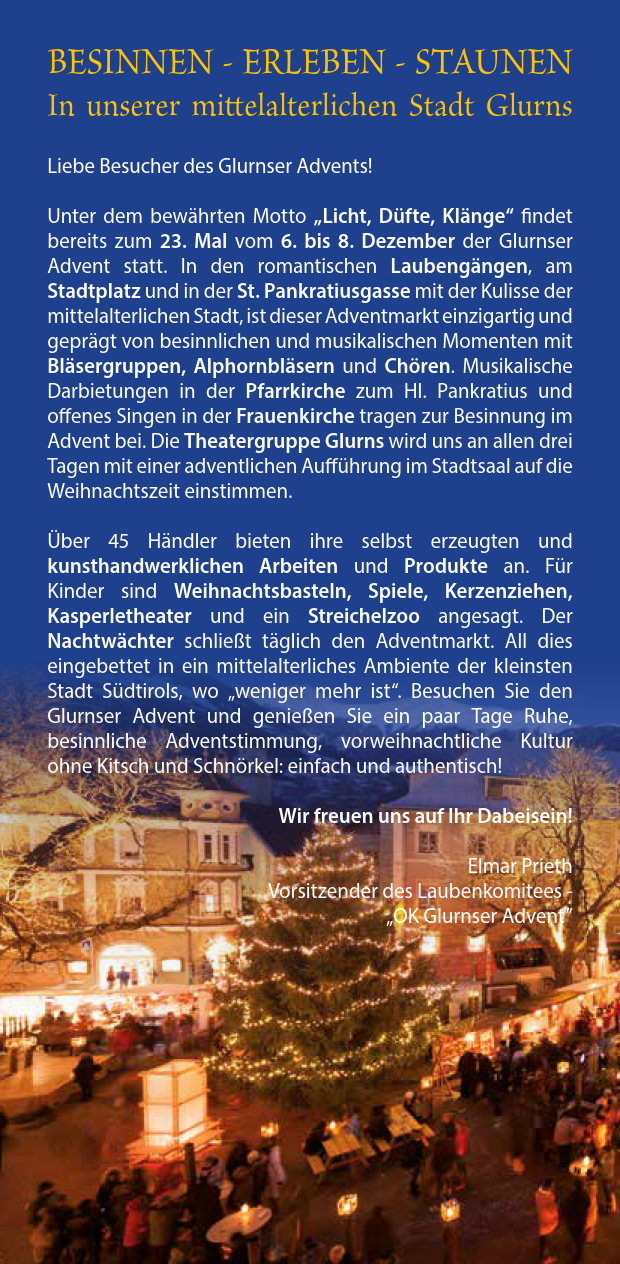 BESINNEN - ERLEBEN - STAUNEN
In unserer mittelalterlichen Stadt Glurns

Liebe Besucher des Glurnser Advents!

Unter dem bewährten Motto „Licht, Düfte, Klänge“ findet bereits zum 23. Mal vom 6. bis 8. Dezember der Glurnser Advent statt. In den romantischen Laubengängen, am Stadtplatz und in der St. Pankratiusgasse mit der Kulisse der mittelalterlichen Stadt, ist dieser Adventmarkt einzigartig und geprägt von besinnlichen und musikalischen Momenten mit Bläsergruppen, Alphornbläsern und Chören. Musikalische Darbietungen in der Pfarrkirche zum Hl. Pankratius und offenes Singen in der Frauenkirche tragen zur Besinnung im Advent bei. Die Theatergruppe Glurns wird uns an allen drei Tagen mit einer adventlichen Aufführung im Stadtsaal auf die Weihnachtszeit einstimmen.

Über 45 Händler bieten ihre selbst erzeugten und kunsthandwerklichen Arbeiten und Produkte an. Für Kinder sind Weihnachtsbasteln, Spiele, Kerzenziehen, Kasperletheater und ein Streichelzoo angesagt. Der Nachtwächter schließt täglich den Adventmarkt. All dies eingebettet in ein mittelalterliches Ambiente der kleinsten Stadt Südtirols, wo „weniger mehr ist“. Besuchen Sie den Glurnser Advent und genießen Sie ein paar Tage Ruhe, besinnliche Adventstimmung, vorweihnachtliche Kultur ohne Kitsch und Schnörkel: einfach und authentisch!

Wir freuen uns auf Ihr Dabeisein!

Elmar Prieth
Vorsitzender des Laubenkomitees -
„OK Glurnser Advent“